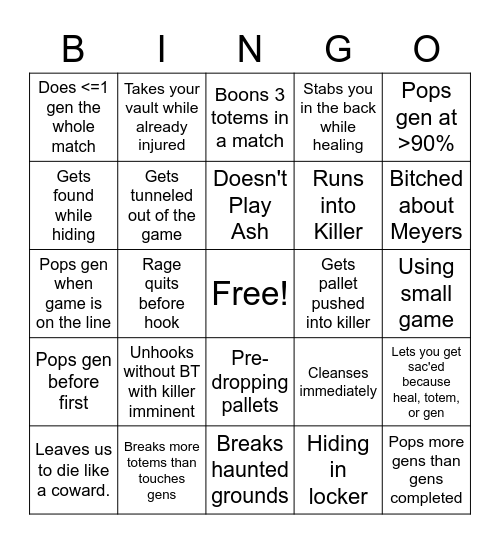 | B | I | N | G | O |
|---|---|---|---|---|
| Does <=1 gen the whole match | Takes your vault while already injured | Boons 3 totems in a match | Stabs you in the back while healing | Pops gen at >90% |
| Gets found while hiding | Gets tunneled out of the game | Doesn't Play Ash | Runs into Killer | Bitched about Meyers |
| Pops gen when game is on the line | Rage quits before hook | Free! | Gets pallet pushed into killer | Using small game |
| Pops gen before first | Unhooks without BT with killer imminent | Pre-dropping pallets | Cleanses immediately | Lets you get sac'ed because heal, totem, or gen |
| Leaves us to die like a coward. | Breaks more totems than touches gens | Breaks haunted grounds | Hiding in locker | Pops more gens than gens completed |